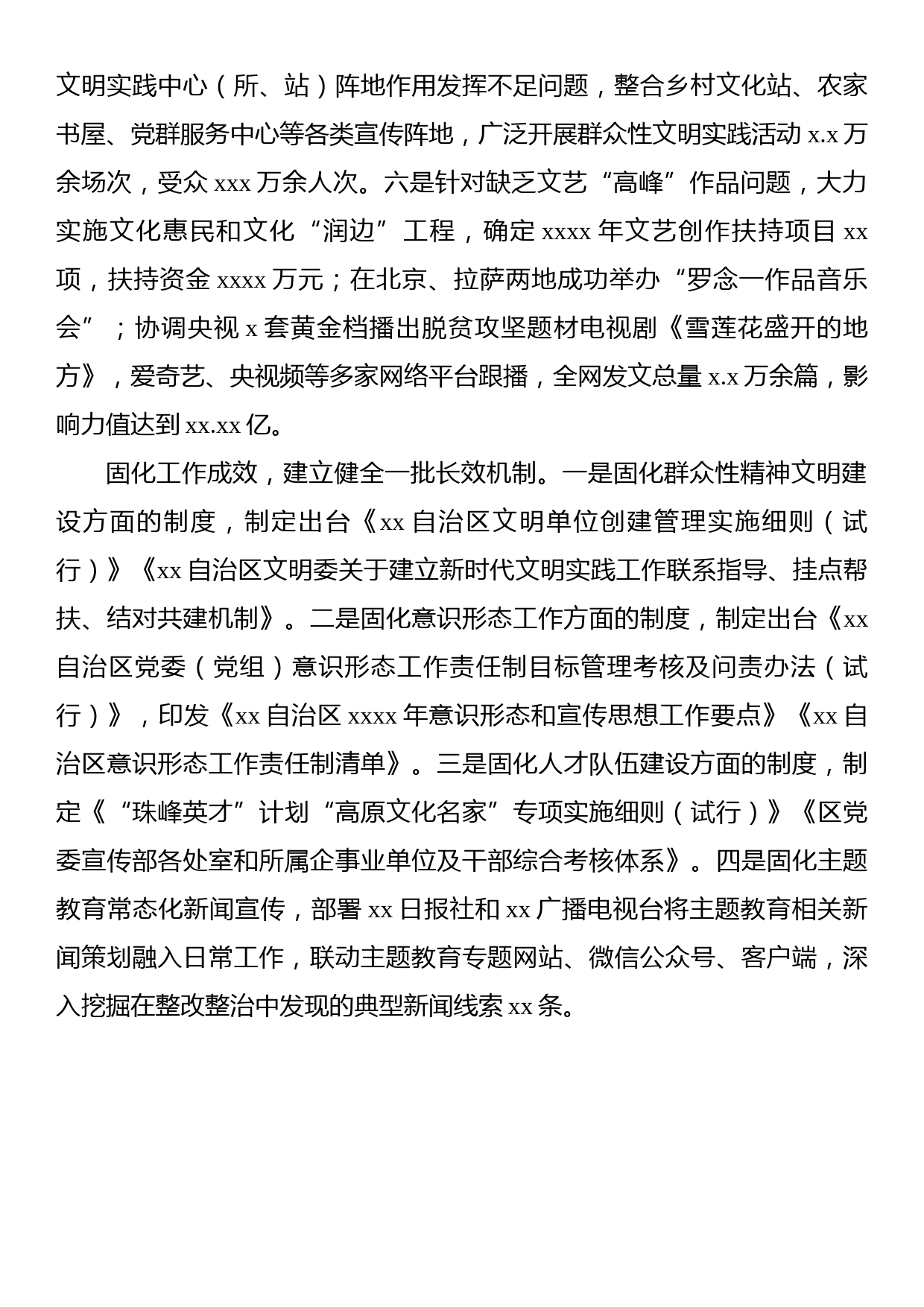 文明实践中心（所、站）阵地作用发挥不足问题，整合乡村文化站、农家书屋、党群服务中心等各类宣传阵地，广泛开展群众性文明实践活动 x.x 万余场次，受众 xxx 万余人次。六是针对缺乏文艺“高峰”作品问题，大力实施文化惠民和文化“润边”工程，确定 xxxx 年文艺创作扶持项目 xx 项，扶持资金 xxxx 万元；在北京、拉萨两地成功举办“罗念一作品音乐会”；协调央视 x 套黄金档播出脱贫攻坚题材电视剧《雪莲花盛开的地方》，爱奇艺、央视频等多家网络平台跟播，全网发文总量 x.x 万余篇，影响力值达到 xx.xx 亿。

固化工作成效，建立健全一批长效机制。一是固化群众性精神文明建设方面的制度，制定出台《xx 自治区文明单位创建管理实施细则（试行）》《xx 自治区文明委关于建立新时代文明实践工作联系指导、挂点帮扶、结对共建机制》。二是固化意识形态工作方面的制度，制定出台《xx 自治区党委（党组）意识形态工作责任制目标管理考核及问责办法（试行）》，印发《xx 自治区 xxxx 年意识形态和宣传思想工作要点》《xx 自治区意识形态工作责任制清单》。三是固化人才队伍建设方面的制度，制定《“珠峰英才”计划“高原文化名家”专项实施细则（试行）》《区党委宣传部各处室和所属企事业单位及干部综合考核体系》。四是固化主题教育常态化新闻宣传，部署 xx 日报社和 xx 广播电视台将主题教育相关新闻策划融入日常工作，联动主题教育专题网站、微信公众号、客户端，深入挖掘在整改整治中发现的典型新闻线索 xx 条。